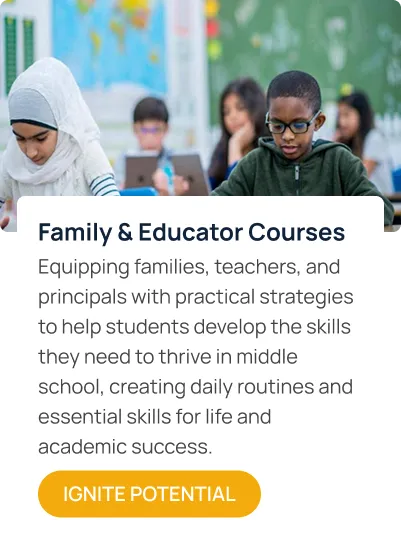 Family & Educator Courses

Equipping families, teachers, and principals with practical strategies to help students develop the skills they need to thrive in middle school, creating daily routines and essential skills for life and academic success.

IGNITE POTENTIAL